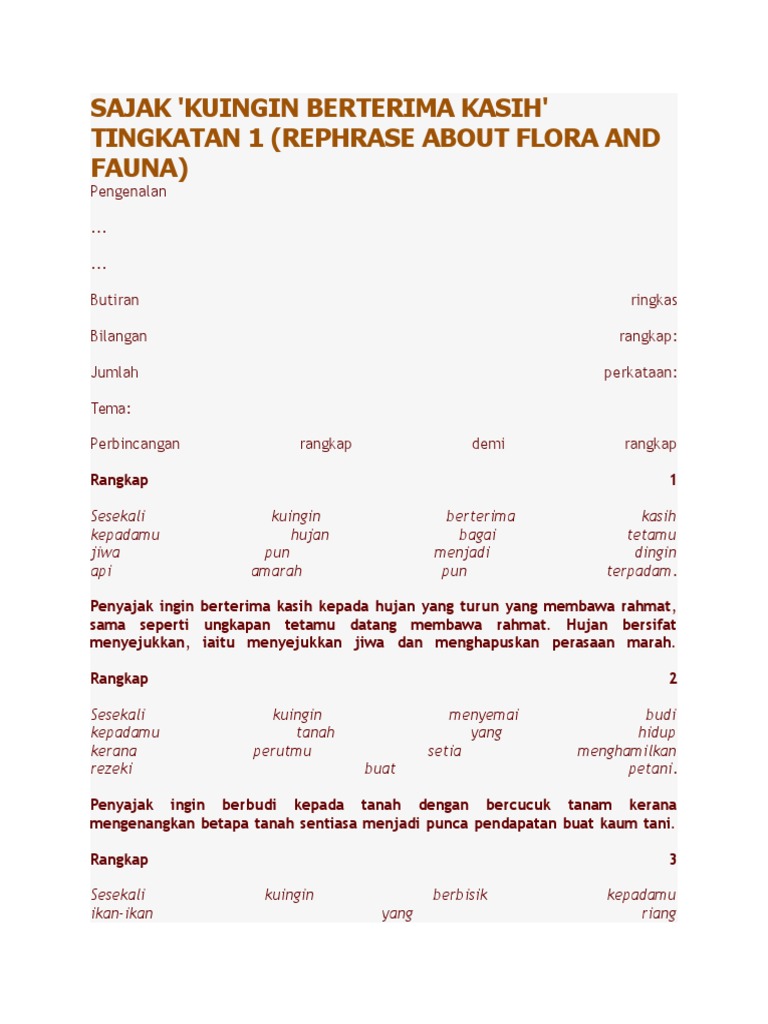 SAJAK 'KUINGIN BERTERIMA KASIH' TINGKATAN 1 (REPHRASE ABOUT FLORA AND FAUNA)

Pengenalan

…

…

Butiran ringkas

Bilangan rangkap:

Jumlah perkataan:

Tema:

Perbincangan rangkap demi rangkap

Rangkap 1

Sesekali kuingin berterima kasih kepadamu hujan bagai tetamu jiwa pun menjadi dingin api amarah pun terpadam.

Penyajak ingin berterima kasih kepada hujan yang turun yang membawa rahmat, sama seperti ungkapan tetamu datang membawa rahmat. Hujan bersifat menyejukkan, iaitu menyejukkan jiwa dan menghapuskan perasaan marah.

Rangkap 2

Sesekali kuingin menyemai budi kepadamu tanah yang hidup kerana perutmu setia menghamilkan rezeki buat petani.

Penyajak ingin berbudi kepada tanah dengan bercucuk tanam kerana mengenangkan betapa tanah sentiasa menjadi punca pendapatan buat kaum tani.

Rangkap 3

Sesekali kuingin berbisik kepadamu ikan-ikan yang riang